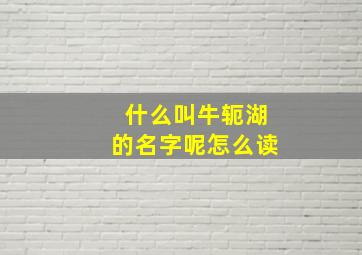 什么叫牛轭湖
的名字呢怎么读